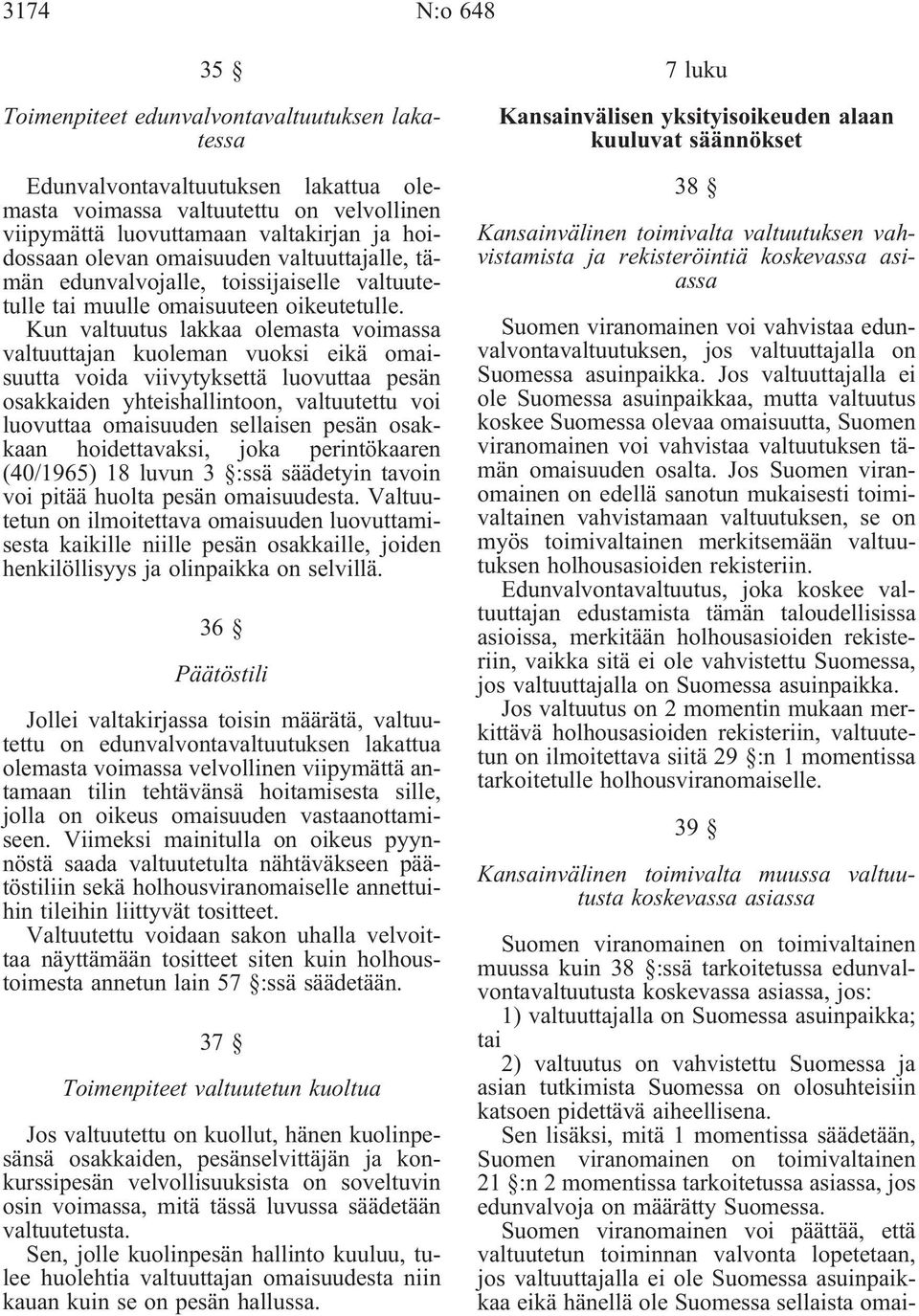 3174 N:o 648

35 §

Toimenpiteet edunvalvontavaltuutuksen lakatessa

Edunvalvontavaltuutuksen lakattua olemasta voimassa valtuutettu on velvollinen viipymättä luovuttamaan valtakirjan ja hoidossaan olevan omaisuuden valtuuttajalle, tämän edunvalvojalle, toissijaiselle valtuutetulle tai muulle omaisuuteen oikeutetulle. Kun valtuutus lakkaa olemasta voimassa valtuuttajan kuoleman vuoksi eikä omaisuutta voida viivytyksettä luovuttaa pesän osakkaiden yhteishallintoon, valtuutettu voi luovuttaa omaisuuden sellaisen pesän osakkaan hoidettavaksi, joka perintökaaren (40/1965) 18 luvun 3 §:ssä säädetyin tavoin voi pitää huolta pesän omaisuudesta. Valtuutetun on ilmoitettava omaisuuden luovuttamisesta kaikille niille pesän osakkaille, joiden henkilöllisyys ja olinpaikka on selvillä.

36 §

Päätöstili

Jollei valtakirjassa toisin määrätä, valtuutettu on edunvalvontavaltuutuksen lakattua olemasta voimassa velvollinen viipymättä antamaan tilin tehtävänsä hoitamisesta sille, jolla on oikeus omaisuuden vastaanottamiseen. Viimeksi mainitulla on oikeus pyynnöstä saada valtuutetulta nähtäväkseen päätöstiliin sekä holhousviranomaiselle annettuihin tileihin liittyvät tositteet.

Valtuutettu voidaan sakon uhalla velvoittaa näyttämään tositteet siten kuin holhoustoimesta annetun lain 57 §:ssä säädetään.

37 §

Toimenpiteet valtuutetun kuoltua

Jos valtuutettu on kuollut, hänen kuolinpesänsä osakkaiden, pesänselvittäjän ja konkurssipesän velvollisuuksista on soveltuvin osin voimassa, mitä tässä luvussa säädetään valtuutetusta.

Sen, jolle kuolinpesän hallinto kuuluu, tulee huolehtia valtuuttajan omaisuudesta niin kauan kuin se on pesän hallussa.

7 luku

Kansainvälisen yksityisoikeuden alaan kuuluvat säännökset

38 §

Kansainvälinen toimivalta valtuutuksen vahvistamista ja rekisteröintiä koskevassa asiassa

Suomen viranomainen voi vahvistaa edunvalvontavaltuutuksen, jos valtuuttajalla on Suomessa asuinpaikka. Jos valtuuttajalla ei ole Suomessa asuinpaikkaa, mutta valtuutus koskee Suomessa olevaa omaisuutta, Suomen viranomainen voi vahvistaa valtuutuksen tämän omaisuuden osalta. Jos Suomen viranomainen on edellä sanotun mukaisesti toimivaltainen vahvistamaan valtuutuksen, se on myös toimivaltainen merkitsemään valtuutuksen holhousasioiden rekisteriin.

Edunvalvontavaltuutus, joka koskee valtuuttajan edustamista tämän taloudellisissa asioissa, merkitään holhousasioiden rekisteriin, vaikka sitä ei ole vahvistettu Suomessa, jos valtuuttajalla on Suomessa asuinpaikka.

Jos valtuutus on 2 momentin mukaan merkittävä holhousasioiden rekisteriin, valtuutetun on ilmoitettava siitä 29 §:n 1 momentissa tarkoitetulle holhousviranomaiselle.

39 §

Kansainvälinen toimivalta muussa valtuutusta koskevassa asiassa

Suomen viranomainen on toimivaltainen muussa kuin 38 §:ssä tarkoitetussa edunvalvontavaltuutusta koskevassa asiassa, jos:

1) valtuuttajalla on Suomessa asuinpaikka; tai

2) valtuutus on vahvistettu Suomessa ja asian tutkimista Suomessa on olosuhteisiin katsoen pidettävä aiheellisena.

Sen lisäksi, mitä 1 momentissa säädetään, Suomen viranomainen on toimivaltainen 21 §:n 2 momentissa tarkoitetussa asiassa, jos edunvalvoja on määrätty Suomessa.

Suomen viranomainen voi päättää, että valtuutetun toiminnan valvonta lopetetaan, jos valtuuttajalla ei ole Suomessa asuinpaikkaa eikä hänellä ole Suomessa sellaista omai-